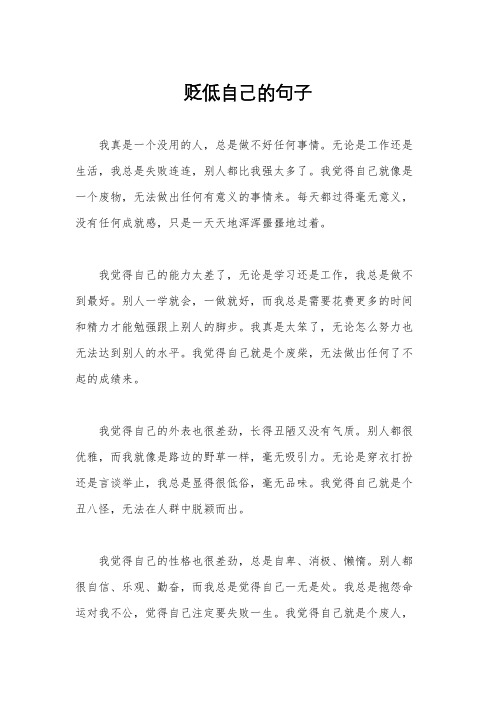 贬低自己的句子

我真是一个没用的人，总是做不好任何事情。无论是工作还是生活，我总是失败连连，别人都比我强太多了。我觉得自己就像是一个废物，无法做出任何有意义的事情来。每天都过得毫无意义，没有任何成就感，只是一天天地浑浑噩噩地过着。

我觉得自己的能力太差了，无论是学习还是工作，我总是做不到最好。别人一学就会，一做就好，而我总是需要花费更多的时间和精力才能勉强跟上别人的脚步。我真是太笨了，无论怎么努力也无法达到别人的水平。我觉得自己就是个废柴，无法做出任何了不起的成绩来。

我觉得自己的外表也很差劲，长得丑陋又没有气质。别人都很优雅，而我就像是路边的野草一样，毫无吸引力。无论是穿衣打扮还是言谈举止，我总是显得很低俗，毫无品味。我觉得自己就是个丑八怪，无法在人群中脱颖而出。

我觉得自己的性格也很差劲，总是自卑、消极、懒惰。别人都很自信、乐观、勤奋，而我总是觉得自己一无是处。我总是抱怨命运对我不公，觉得自己注定要失败一生。我觉得自己就是个废人，